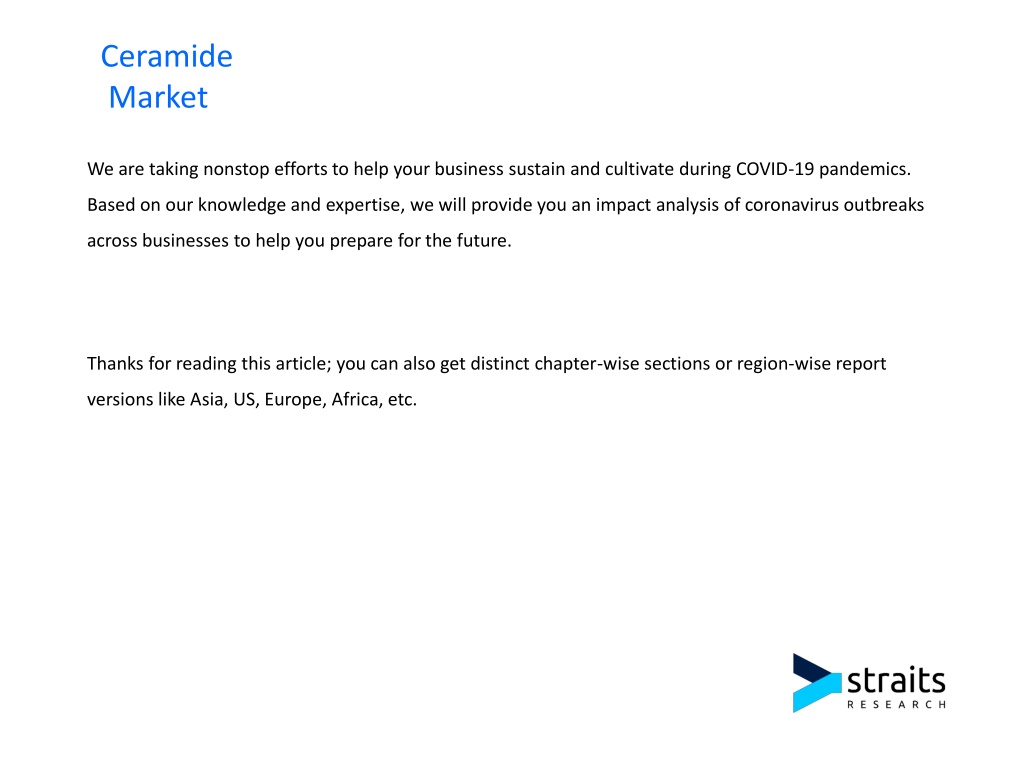 Ceramide
Market

We are taking nonstop efforts to help your business sustain and cultivate during COVID-19 pandemics. Based on our knowledge and expertise, we will provide you an impact analysis of coronavirus outbreaks across businesses to help you prepare for the future.

Thanks for reading this article; you can also get distinct chapter-wise sections or region-wise report versions like Asia, US, Europe, Africa, etc.

straits
RESEARCH